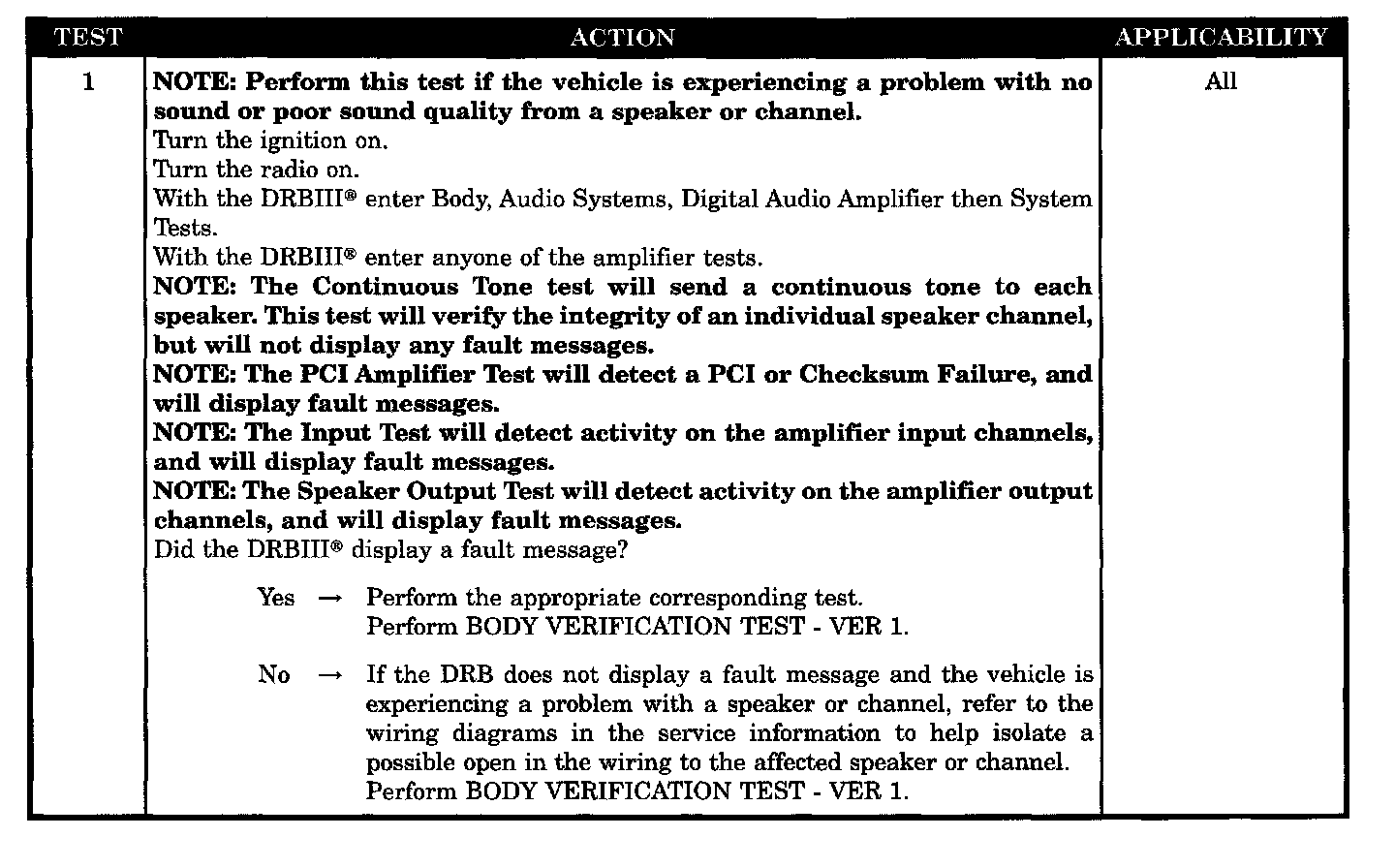 | TEST | ACTION | APPLICABILITY |
|---|---|---|
| 1 | NOTE: Perform this test if the vehicle is experiencing a problem with no sound or poor sound quality from a speaker or channel. Turn the ignition on. Turn the radio on. With the DRBIII® enter Body, Audio Systems, Digital Audio Amplifier then System Tests. With the DRBIII® enter anyone of the amplifier tests. NOTE: The Continuous Tone test will send a continuous tone to each speaker. This test will verify the integrity of an individual speaker channel, but will not display any fault messages. NOTE: The PCI Amplifier Test will detect a PCI or Checksum Failure, and will display fault messages. NOTE: The Input Test will detect activity on the amplifier input channels, and will display fault messages. NOTE: The Speaker Output Test will detect activity on the amplifier output channels, and will display fault messages. Did the DRBIII® display a fault message? Yes → Perform the appropriate corresponding test. Perform BODY VERIFICATION TEST - VER 1. No → If the DRB does not display a fault message and the vehicle is experiencing a problem with a speaker or channel, refer to the wiring diagrams in the service information to help isolate a possible open in the wiring to the affected speaker or channel. Perform BODY VERIFICATION TEST - VER 1. | All |